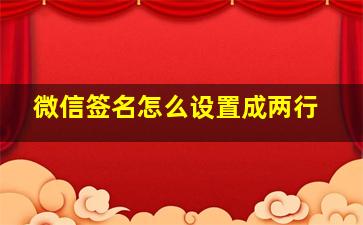 微信签名怎么设置成两行